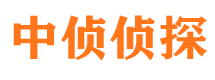 中侦侦探